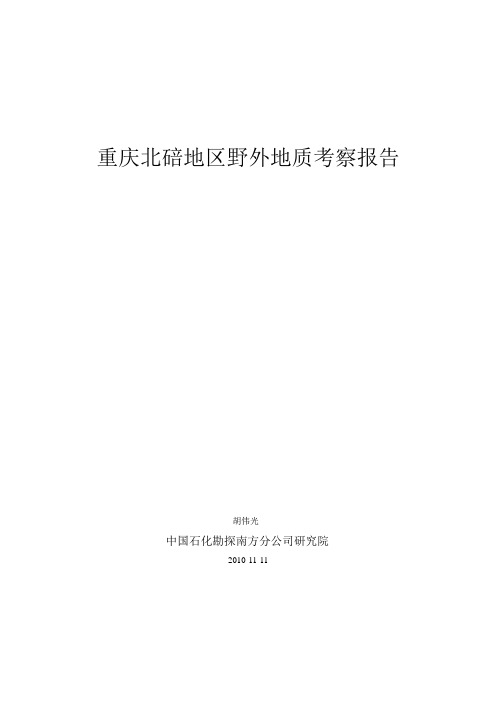 重庆北碚地区野外地质考察报告

胡伟光

中国石化勘探南方分公司研究院

2010 11 11